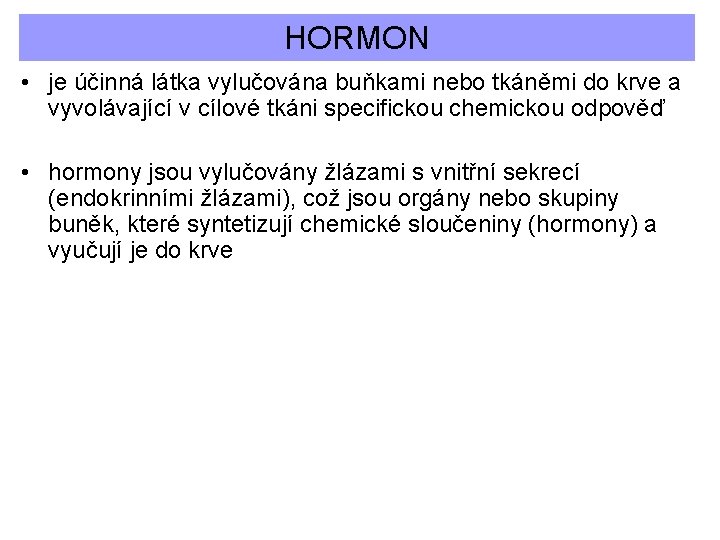 HORMON

• je účinná látka vylučována buňkami nebo tkáněmi do krve a vyvolávající v cílové tkáni specifickou chemickou odpověď

• hormony jsou vylučovány žlázami s vnitřní sekrecí (endokrinními žlázami), což jsou orgány nebo skupiny buněk, které syntetizují chemické sloučeniny (hormony) a vyučují je do krve